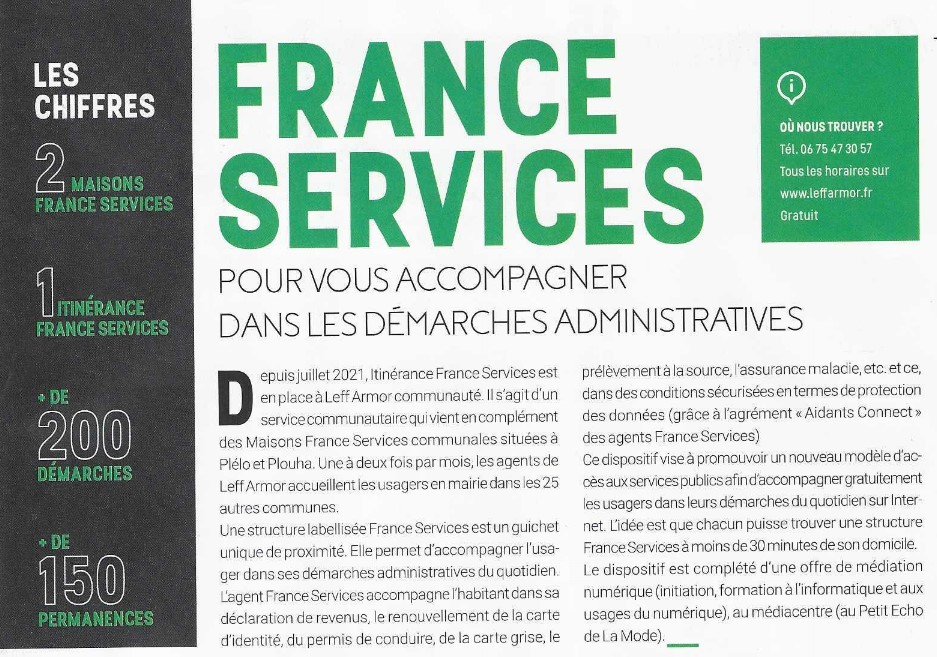 LES CHIFFRES

2 MAISONS FRANCE SERVICES

1 ITINÉRANCE FRANCE SERVICES

+ DE 200 DÉMARCHES

+ DE 150 PERMANENCES

FRANCE SERVICES

POUR VOUS ACCOMPAGNER DANS LES DÉMARCHES ADMINISTRATIVES

OÙ NOUS TROUVER ?
Tél. 06 75 47 30 57
Tous les horaires sur www.leffarmor.fr
Gratuit

Depuis juillet 2021, Itinérance France Services est en place à Leff Armor communauté. Il s'agit d'un service communautaire qui vient en complément des Maisons France Services communales situées à Plélo et Plouha. Une à deux fois par mois, les agents de Leff Armor accueillent les usagers en mairie dans les 25 autres communes.
Une structure labellisée France Services est un guichet unique de proximité. Elle permet d'accompagner l'usager dans ses démarches administratives du quotidien. L'agent France Services accompagne l'habitant dans sa déclaration de revenus, le renouvellement de la carte d'identité, du permis de conduire, de la carte grise, le prélèvement à la source, l'assurance maladie, etc. et ce, dans des conditions sécurisées en termes de protection des données (grâce à l'agrément « Aidants Connect » des agents France Services)
Ce dispositif vise à promouvoir un nouveau modèle d'accès aux services publics afin d'accompagner gratuitement les usagers dans leurs démarches du quotidien sur Internet. L'idée est que chacun puisse trouver une structure France Services à moins de 30 minutes de son domicile.
Le dispositif est complété d'une offre de médiation numérique (initiation, formation à l'informatique et aux usages du numérique), au médiacentre (au Petit Echo de La Mode).